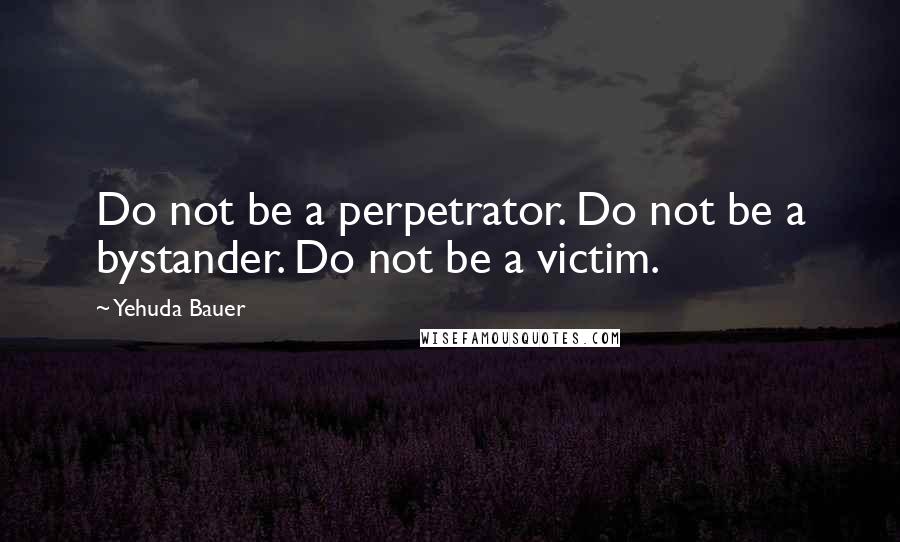 Do not be a perpetrator. Do not be a bystander. Do not be a victim.

~Yehuda Bauer

WISEFAMOUSQUOTES.COM